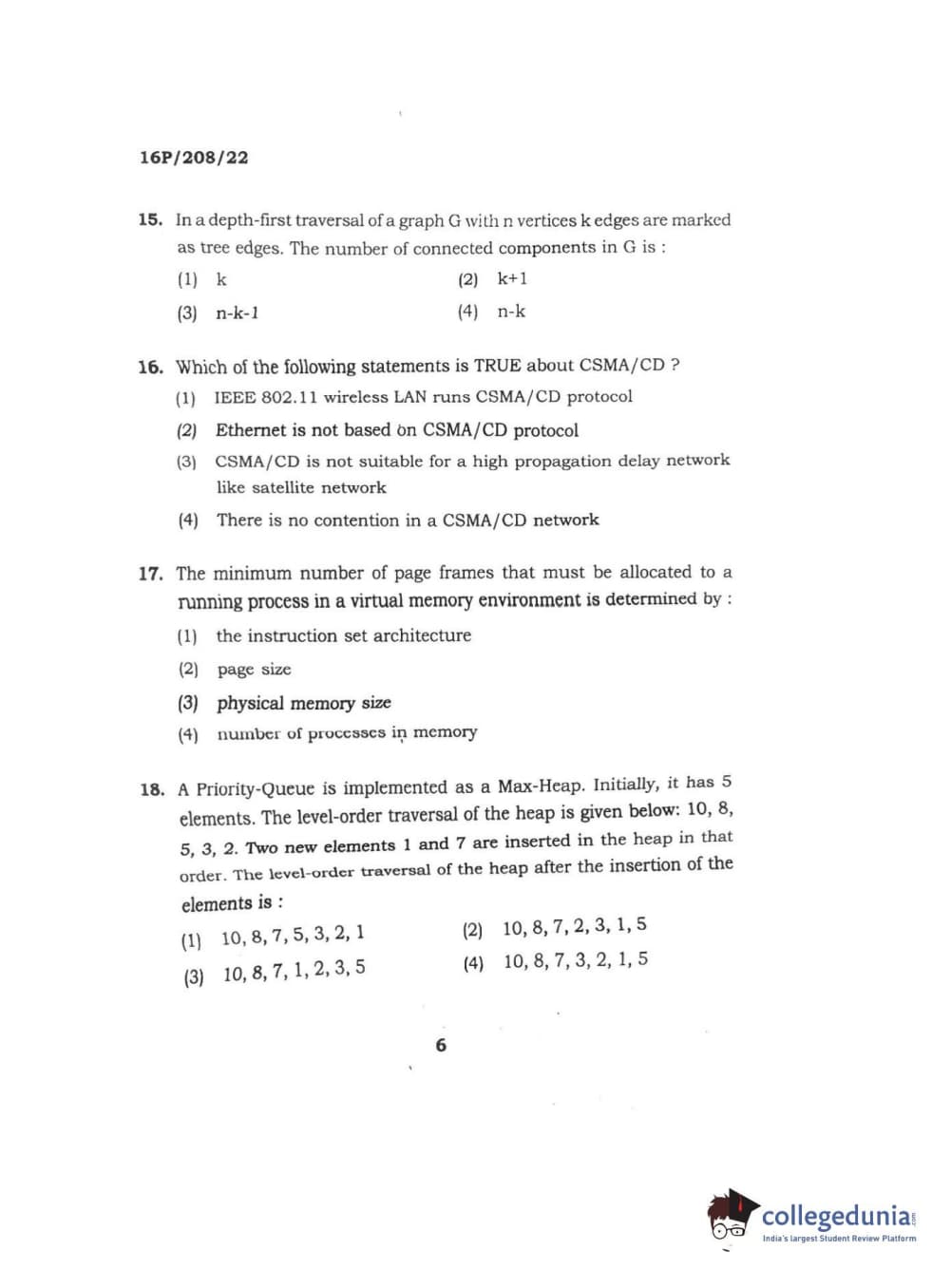 16P/208/22

15. In a depth-first traversal of a graph G with n vertices k edges are marked as tree edges. The number of connected components in G is :

(1) k
(2) k+1
(3) n-k-1
(4) n-k

16. Which of the following statements is TRUE about CSMA/CD ?

(1) IEEE 802.11 wireless LAN runs CSMA/CD protocol
(2) Ethernet is not based on CSMA/CD protocol
(3) CSMA/CD is not suitable for a high propagation delay network like satellite network
(4) There is no contention in a CSMA/CD network

17. The minimum number of page frames that must be allocated to a running process in a virtual memory environment is determined by :

(1) the instruction set architecture
(2) page size
(3) physical memory size
(4) number of processes in memory

18. A Priority-Queue is implemented as a Max-Heap. Initially, it has 5 elements. The level-order traversal of the heap is given below: 10, 8, 5, 3, 2. Two new elements 1 and 7 are inserted in the heap in that order. The level-order traversal of the heap after the insertion of the elements is :

(1) 10, 8, 7, 5, 3, 2, 1
(2) 10, 8, 7, 2, 3, 1, 5
(3) 10, 8, 7, 1, 2, 3, 5
(4) 10, 8, 7, 3, 2, 1, 5

6

collegedunia.com
India's largest Student Review Platform